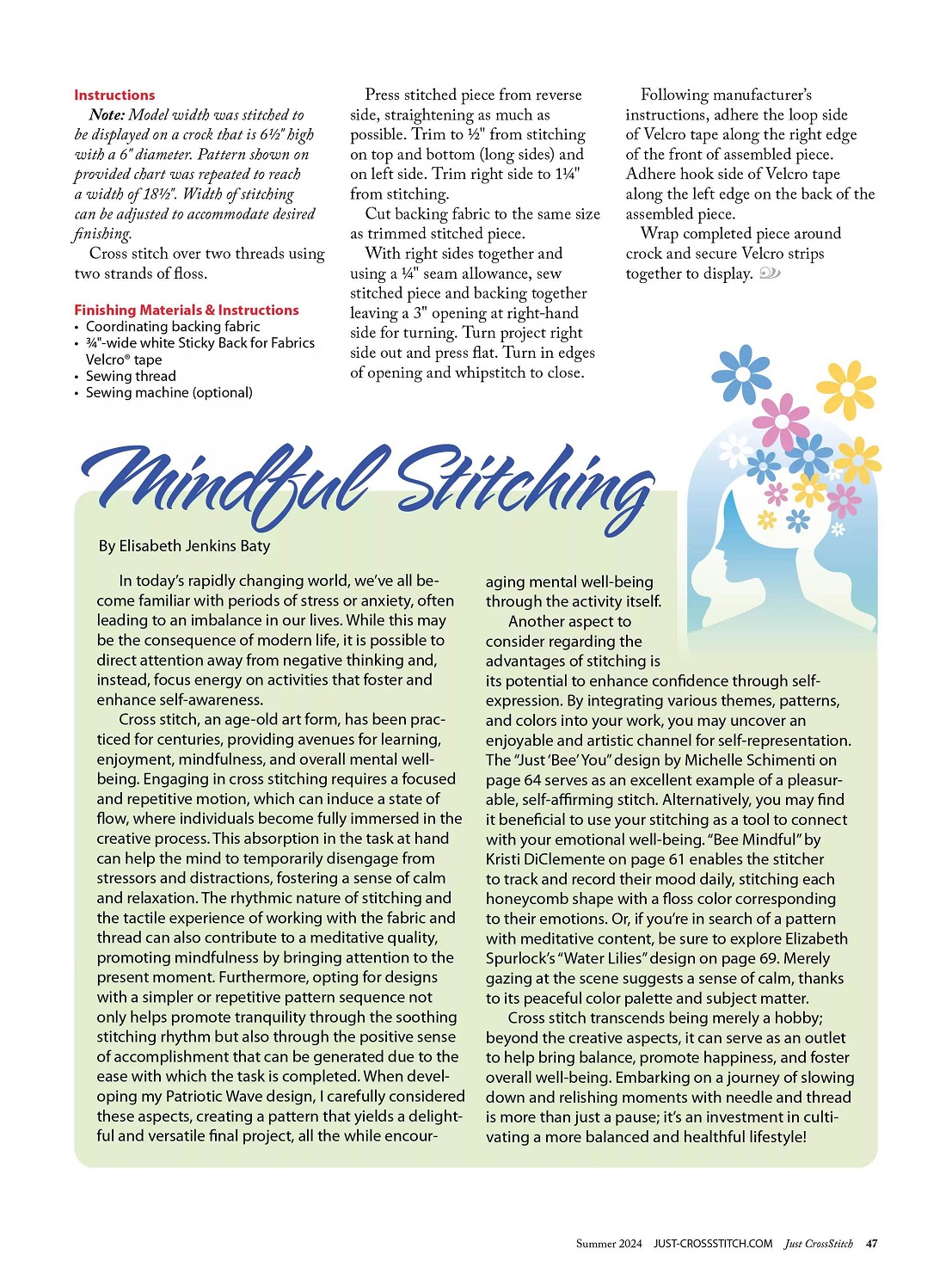 Instructions

Note: Model width was stitched to be displayed on a crock that is 6½" high with a 6" diameter. Pattern shown on provided chart was repeated to reach a width of 18½". Width of stitching can be adjusted to accommodate desired finishing.

Cross stitch over two threads using two strands of floss.

Finishing Materials & Instructions

• Coordinating backing fabric
• ¾"-wide white Sticky Back for Fabrics Velcro® tape
• Sewing thread
• Sewing machine (optional)

Press stitched piece from reverse side, straightening as much as possible. Trim to ½" from stitching on top and bottom (long sides) and on left side. Trim right side to 1¼" from stitching.

Cut backing fabric to the same size as trimmed stitched piece.

With right sides together and using a ¼" seam allowance, sew stitched piece and backing together leaving a 3" opening at right-hand side for turning. Turn project right side out and press flat. Turn in edges of opening and whipstitch to close.

Following manufacturer's instructions, adhere the loop side of Velcro tape along the right edge of the front of assembled piece. Adhere hook side of Velcro tape along the left edge on the back of the assembled piece.

Wrap completed piece around crock and secure Velcro strips together to display.

Mindful Stitching

By Elisabeth Jenkins Baty

In today's rapidly changing world, we've all become familiar with periods of stress or anxiety, often leading to an imbalance in our lives. While this may be the consequence of modern life, it is possible to direct attention away from negative thinking and, instead, focus energy on activities that foster and enhance self-awareness.

Cross stitch, an age-old art form, has been practiced for centuries, providing avenues for learning, enjoyment, mindfulness, and overall mental well-being. Engaging in cross stitching requires a focused and repetitive motion, which can induce a state of flow, where individuals become fully immersed in the creative process. This absorption in the task at hand can help the mind to temporarily disengage from stressors and distractions, fostering a sense of calm and relaxation. The rhythmic nature of stitching and the tactile experience of working with the fabric and thread can also contribute to a meditative quality, promoting mindfulness by bringing attention to the present moment. Furthermore, opting for designs with a simpler or repetitive pattern sequence not only helps promote tranquility through the soothing stitching rhythm but also through the positive sense of accomplishment that can be generated due to the ease with which the task is completed. When developing my Patriotic Wave design, I carefully considered these aspects, creating a pattern that yields a delightful and versatile final project, all the while encouraging mental well-being through the activity itself.

Another aspect to consider regarding the advantages of stitching is its potential to enhance confidence through self-expression. By integrating various themes, patterns, and colors into your work, you may uncover an enjoyable and artistic channel for self-representation. The "Just 'Bee' You" design by Michelle Schimenti on page 64 serves as an excellent example of a pleasurable, self-affirming stitch. Alternatively, you may find it beneficial to use your stitching as a tool to connect with your emotional well-being. "Bee Mindful" by Kristi DiClemente on page 61 enables the stitcher to track and record their mood daily, stitching each honeycomb shape with a floss color corresponding to their emotions. Or, if you're in search of a pattern with meditative content, be sure to explore Elizabeth Spurlock's "Water Lilies" design on page 69. Merely gazing at the scene suggests a sense of calm, thanks to its peaceful color palette and subject matter.

Cross stitch transcends being merely a hobby; beyond the creative aspects, it can serve as an outlet to help bring balance, promote happiness, and foster overall well-being. Embarking on a journey of slowing down and relishing moments with needle and thread is more than just a pause; it's an investment in cultivating a more balanced and healthful lifestyle!

Summer 2024 JUST-CROSSSTITCH.COM Just CrossStitch 47